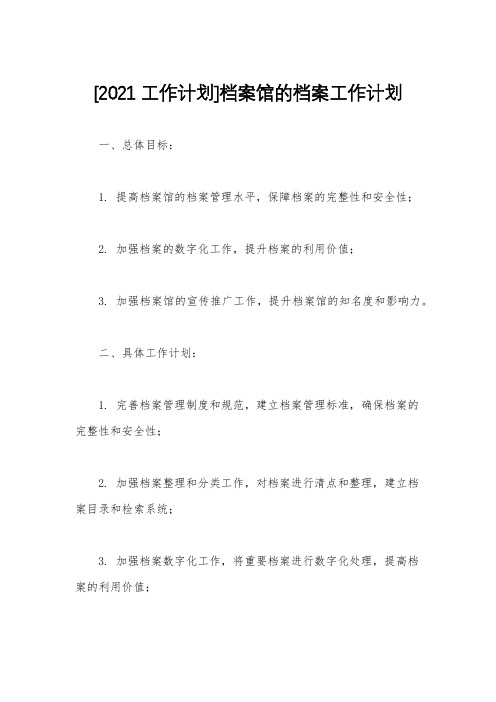 [2021 工作计划]档案馆的档案工作计划

一、总体目标：

1. 提高档案馆的档案管理水平，保障档案的完整性和安全性；

2. 加强档案的数字化工作，提升档案的利用价值；

3. 加强档案馆的宣传推广工作，提升档案馆的知名度和影响力。

二、具体工作计划：

1. 完善档案管理制度和规范，建立档案管理标准，确保档案的完整性和安全性；

2. 加强档案整理和分类工作，对档案进行清点和整理，建立档案目录和检索系统；

3. 加强档案数字化工作，将重要档案进行数字化处理，提高档案的利用价值；